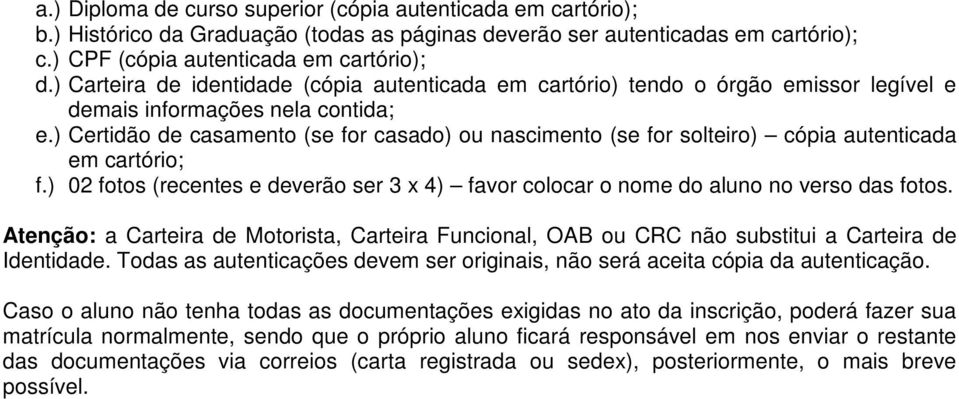 a.) Diploma de curso superior (cópia autenticada em cartório);
b.) Histórico da Graduação (todas as páginas deverão ser autenticadas em cartório);
c.) CPF (cópia autenticada em cartório);
d.) Carteira de identidade (cópia autenticada em cartório) tendo o órgão emissor legível e demais informações nela contida;
e.) Certidão de casamento (se for casado) ou nascimento (se for solteiro) – cópia autenticada em cartório;
f.) 02 fotos (recentes e deverão ser 3 x 4) – favor colocar o nome do aluno no verso das fotos.

Atenção: a Carteira de Motorista, Carteira Funcional, OAB ou CRC não substitui a Carteira de Identidade. Todas as autenticações devem ser originais, não será aceita cópia da autenticação.

Caso o aluno não tenha todas as documentações exigidas no ato da inscrição, poderá fazer sua matrícula normalmente, sendo que o próprio aluno ficará responsável em nos enviar o restante das documentações via correios (carta registrada ou sedex), posteriormente, o mais breve possível.